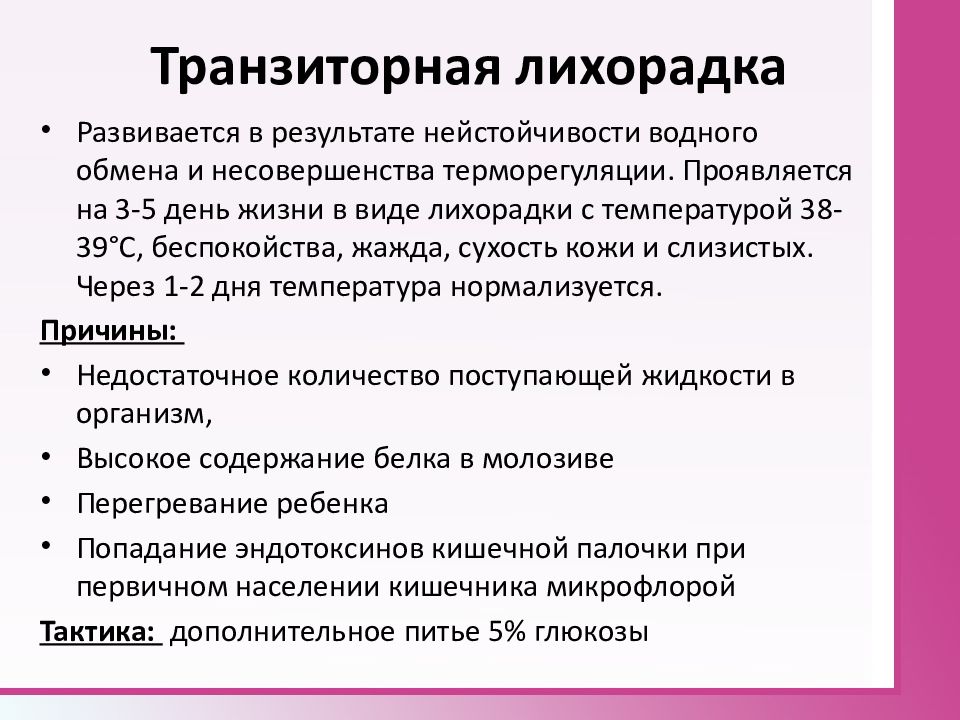 Транзиторная лихорадка

• Развивается в результате нейстойчивости водного обмена и несовершенства терморегуляции. Проявляется на 3-5 день жизни в виде лихорадки с температурой 38-39°С, беспокойства, жажда, сухость кожи и слизистых. Через 1-2 дня температура нормализуется.

Причины:

• Недостаточное количество поступающей жидкости в организм,
• Высокое содержание белка в молозиве
• Перегревание ребенка
• Попадание эндотоксинов кишечной палочки при первичном населении кишечника микрофлорой

Тактика: дополнительное питье 5% глюкозы